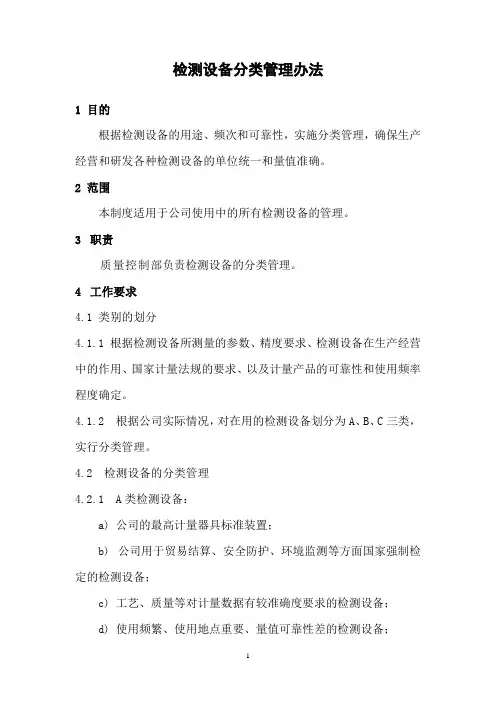 检测设备分类管理办法

1 目的

根据检测设备的用途、频次和可靠性，实施分类管理，确保生产经营和研发各种检测设备的单位统一和量值准确。

2 范围

本制度适用于公司使用中的所有检测设备的管理。

3 职责

质量控制部负责检测设备的分类管理。

4 工作要求

4.1 类别的划分

4.1.1 根据检测设备所测量的参数、精度要求、检测设备在生产经营中的作用、国家计量法规的要求、以及计量产品的可靠性和使用频率程度确定。

4.1.2 根据公司实际情况，对在用的检测设备划分为A、B、C三类，实行分类管理。

4.2 检测设备的分类管理

4.2.1 A类检测设备：

a) 公司的最高计量器具标准装置；

b) 公司用于贸易结算、安全防护、环境监测等方面国家强制检定的检测设备；

c) 工艺、质量等对计量数据有较准确度要求的检测设备；

d) 使用频繁、使用地点重要、量值可靠性差的检测设备；

1